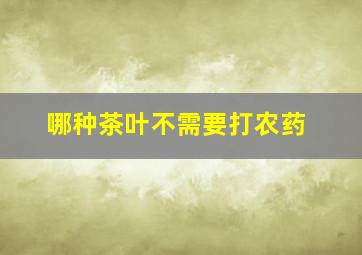 哪种茶叶不需要打农药